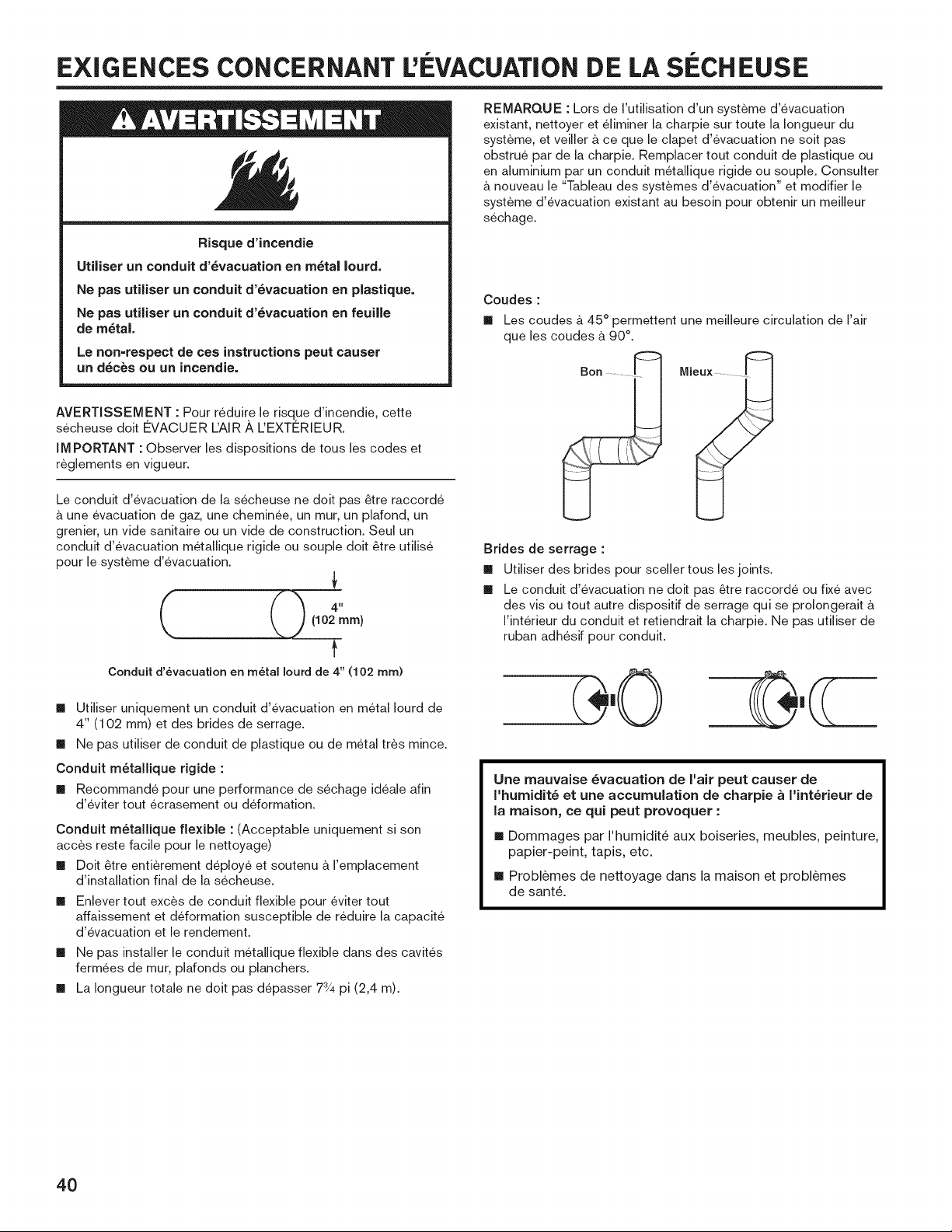 EXIGENCES CONCERNANT L'ÉVACUATION DE LA SÉCHEUSE

AVERTISSEMENT

Risque d'incendie

Utiliser un conduit d'évacuation en métal lourd.

Ne pas utiliser un conduit d'évacuation en plastique.

Ne pas utiliser un conduit d'évacuation en feuille de métal.

Le non-respect de ces instructions peut causer un décès ou un incendie.

AVERTISSEMENT : Pour réduire le risque d'incendie, cette sécheuse doit ÉVACUER L'AIR À L'EXTÉRIEUR.

IMPORTANT : Observer les dispositions de tous les codes et règlements en vigueur.

Le conduit d'évacuation de la sécheuse ne doit pas être raccordé à une évacuation de gaz, une cheminée, un mur, un plafond, un grenier, un vide sanitaire ou un vide de construction. Seul un conduit d'évacuation métallique rigide ou souple doit être utilisé pour le système d'évacuation.

4" (102 mm)

Conduit d'évacuation en métal lourd de 4" (102 mm)

■ Utiliser uniquement un conduit d'évacuation en métal lourd de 4" (102 mm) et des brides de serrage.

■ Ne pas utiliser de conduit de plastique ou de métal très mince.

Conduit métallique rigide :

■ Recommandé pour une performance de séchage idéale afin d'éviter tout écrasement ou déformation.

Conduit métallique flexible : (Acceptable uniquement si son accès reste facile pour le nettoyage)

■ Doit être entièrement déployé et soutenu à l'emplacement d'installation final de la sécheuse.

■ Enlever tout excès de conduit flexible pour éviter tout affaissement et déformation susceptible de réduire la capacité d'évacuation et le rendement.

■ Ne pas installer le conduit métallique flexible dans des cavités fermées de mur, plafonds ou planchers.

■ La longueur totale ne doit pas dépasser $7\frac{3}{4}$ pi (2,4 m).

REMARQUE : Lors de l'utilisation d'un système d'évacuation existant, nettoyer et éliminer la charpie sur toute la longueur du système, et veiller à ce que le clapet d'évacuation ne soit pas obstrué par de la charpie. Remplacer tout conduit de plastique ou en aluminium par un conduit métallique rigide ou souple. Consulter à nouveau le "Tableau des systèmes d'évacuation" et modifier le système d'évacuation existant au besoin pour obtenir un meilleur séchage.

Coudes :

■ Les coudes à 45° permettent une meilleure circulation de l'air que les coudes à 90°.

Bon

Mieux

Brides de serrage :

■ Utiliser des brides pour sceller tous les joints.

■ Le conduit d'évacuation ne doit pas être raccordé ou fixé avec des vis ou tout autre dispositif de serrage qui se prolongerait à l'intérieur du conduit et retiendrait la charpie. Ne pas utiliser de ruban adhésif pour conduit.

Une mauvaise évacuation de l'air peut causer de l'humidité et une accumulation de charpie à l'intérieur de la maison, ce qui peut provoquer :

■ Dommages par l'humidité aux boiseries, meubles, peinture, papier-peint, tapis, etc.

■ Problèmes de nettoyage dans la maison et problèmes de santé.

40